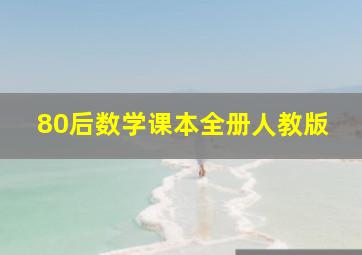 80后数学课本全册人教版